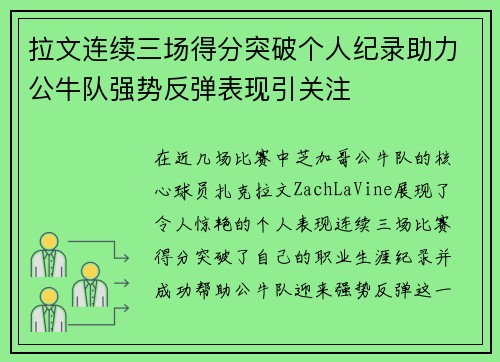 拉文连续三场得分突破个人纪录助力公牛队强势反弹表现引关注

在近几场比赛中芝加哥公牛队的核心球员扎克拉文ZachLaVine展现了令人惊艳的个人表现连续三场比赛得分突破了自己的职业生涯纪录并成功帮助公牛队迎来强势反弹这一